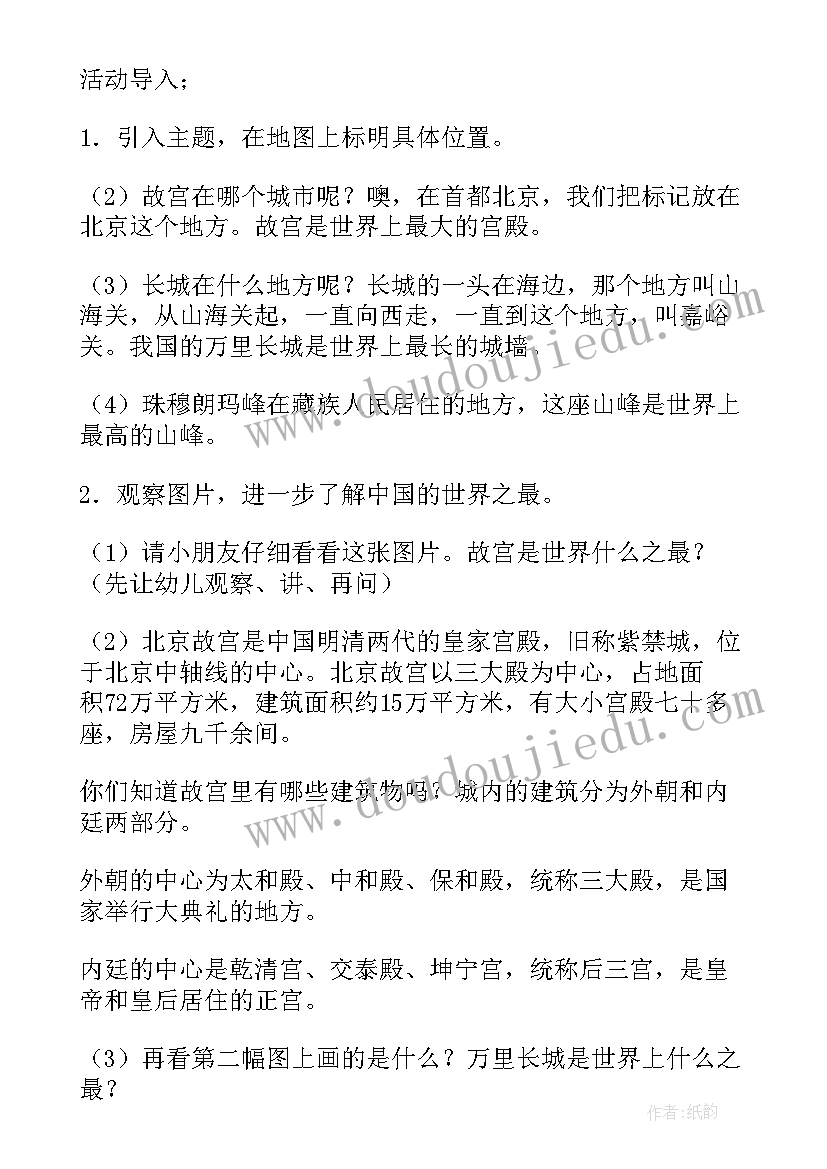 活动导入；

1．引入主题，在地图上标明具体位置。

（2）故宫在哪个城市呢？噢，在首都北京，我们把标记放在北京这个地方。故宫是世界上最大的宫殿。

（3）长城在什么地方呢？长城的一头在海边，那个地方叫山海关，从山海关起，一直向西走，一直到这个地方，叫嘉峪关。我国的万里长城是世界上最长的城墙。

（4）珠穆朗玛峰在藏族人民居住的地方，这座山峰是世界上最高的山峰。

2．观察图片，进一步了解中国的世界之最。

（1）请小朋友仔细看看这张图片。故宫是世界什么之最？（先让幼儿观察、讲、再问）

（2）北京故宫是中国明清两代的皇家宫殿，旧称紫禁城，位于北京中轴线的中心。北京故宫以三大殿为中心，占地面积72万平方米，建筑面积约15万平方米，有大小宫殿七十多座，房屋九千余间。

你们知道故宫里有哪些建筑物吗？城内的建筑分为外朝和内廷两部分。

外朝的中心为太和殿、中和殿、保和殿，统称三大殿，是国家举行大典礼的地方。

内廷的中心是乾清宫、交泰殿、坤宁宫，统称后三宫，是皇帝和皇后居住的正宫。

（3）再看第二幅图上画的是什么？万里长城是世界上什么之最？

www.doudoujiedu.com

www.doudoujiedu.com

作者：纸韵